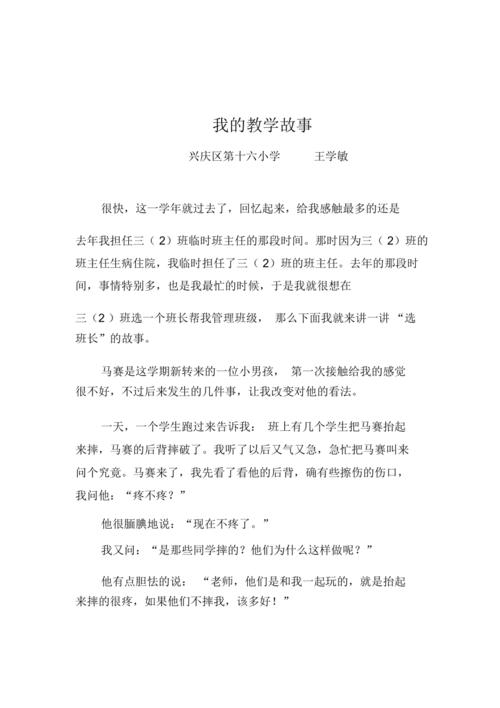 我的教学故事

兴庆区第十六小学　　王学敏

很快，这一学年就过去了，回忆起来，给我感触最多的还是去年我担任三（2）班临时班主任的那段时间。那时因为三（2）班的班主任生病住院，我临时担任了三（2）班的班主任。去年的那段时间，事情特别多，也是我最忙的时候，于是我就很想在三（2）班选一个班长帮我管理班级，那么下面我就来讲一讲“选班长”的故事。

马赛是这学期新转来的一位小男孩，第一次接触给我的感觉很不好，不过后来发生的几件事，让我改变对他的看法。

一天，一个学生跑过来告诉我：班上有几个学生把马赛抬起来摔，马赛的后背摔破了。我听了以后又气又急，急忙把马赛叫来问个究竟。马赛来了，我先看了看他的后背，确有些擦伤的伤口，我问他：“疼不疼？”

他很腼腆地说：“现在不疼了。”

我又问：“是那些同学摔的？他们为什么这样做呢？”

他有点胆怯的说：“老师，他们是和我一起玩的，就是抬起来摔的很疼，如果他们不摔我，该多好！”